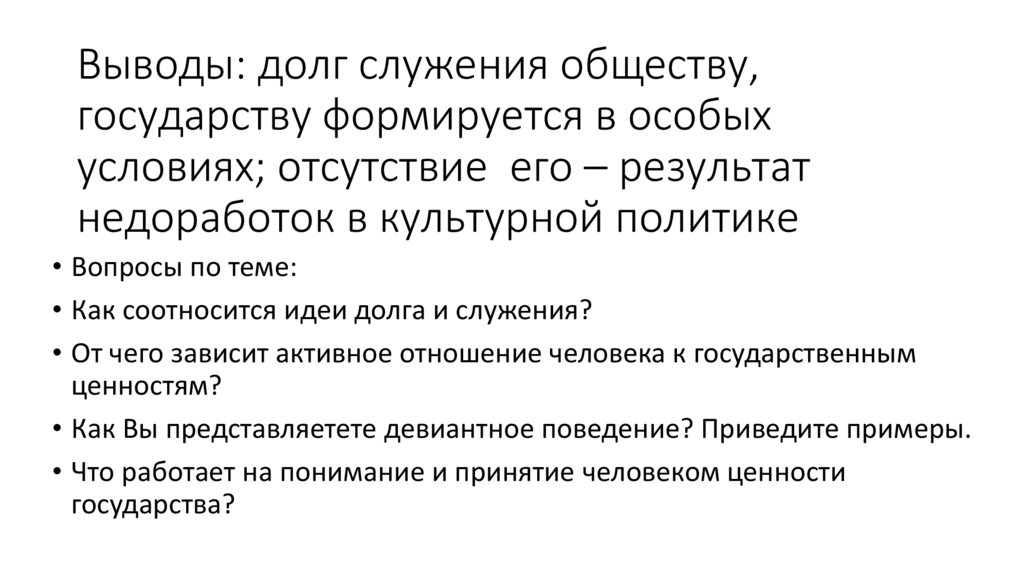 Выводы: долг служения обществу, государству формируется в особых условиях; отсутствие  его – результат недоработок в культурной политике

• Вопросы по теме:
• Как соотносится идеи долга и служения?
• От чего зависит активное отношение человека к государственным ценностям?
• Как Вы представляетете девиантное поведение? Приведите примеры.
• Что работает на понимание и принятие человеком ценности государства?